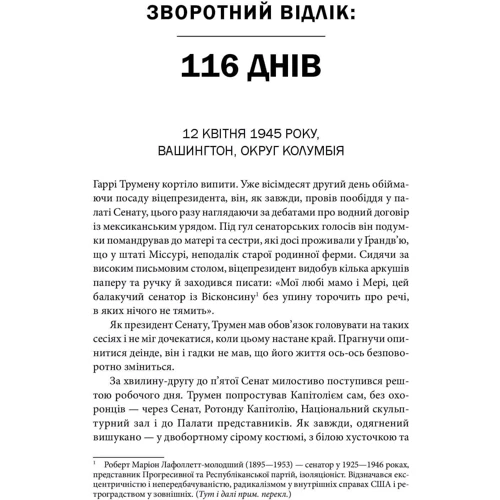 ЗВОРОТНИЙ ВІДЛІК:

116 ДНІВ

12 КВІТНЯ 1945 РОКУ, ВАШИНГТОН, ОКРУГ КОЛУМБІЯ

Гаррі Трумену кортіло випити. Уже вісімдесят другий день обіймаючи посаду віцепрезидента, він, як завжди, провів пообіддя у палаті Сенату, цього разу наглядаючи за дебатами про водний договір із мексиканським урядом. Під гул сенаторських голосів він подумки помандрував до матері та сестри, які досі проживали у Грандв'ю, що у штаті Міссурі, неподалік старої родинної ферми. Сидячи за високим письмовим столом, віцепрезидент видобув кілька аркушів паперу та ручку й заходився писати: «Мої любі мамо і Мері, цей балакучий сенатор із Вісконсину$^1$ без упину торочить про речі, в яких нічого не тямить».

Як президент Сенату, Трумен мав обов'язок головувати на таких сесіях і не міг дочекатися, коли цьому настане край. Прагнучи опинитися деінде, він і гадки не мав, що його життя ось-ось безповоротно зміниться.

За хвилину-другу до п'ятої Сенат милостиво поступився рештою робочого дня. Трумен попростував Капітолієм сам, без охоронців — через Сенат, Ротонду Капітолію, Національний скульптурний зал і до Палати представників. Як завжди, одягнений вишукано — у двобортному сірому костюмі, з білою хусточкою та

$^1$ Роберт Маріон Лафоллетт-молодший (1895—1953) — сенатор у 1925—1946 роках, представник Прогресивної та Республіканської партій, ізоляціоніст. Відзначався ексцентричністю і непередбачуваністю, радикалізмом у внутрішніх справах США і ретроградством у зовнішніх. (Тут і далі прим. перекл.)